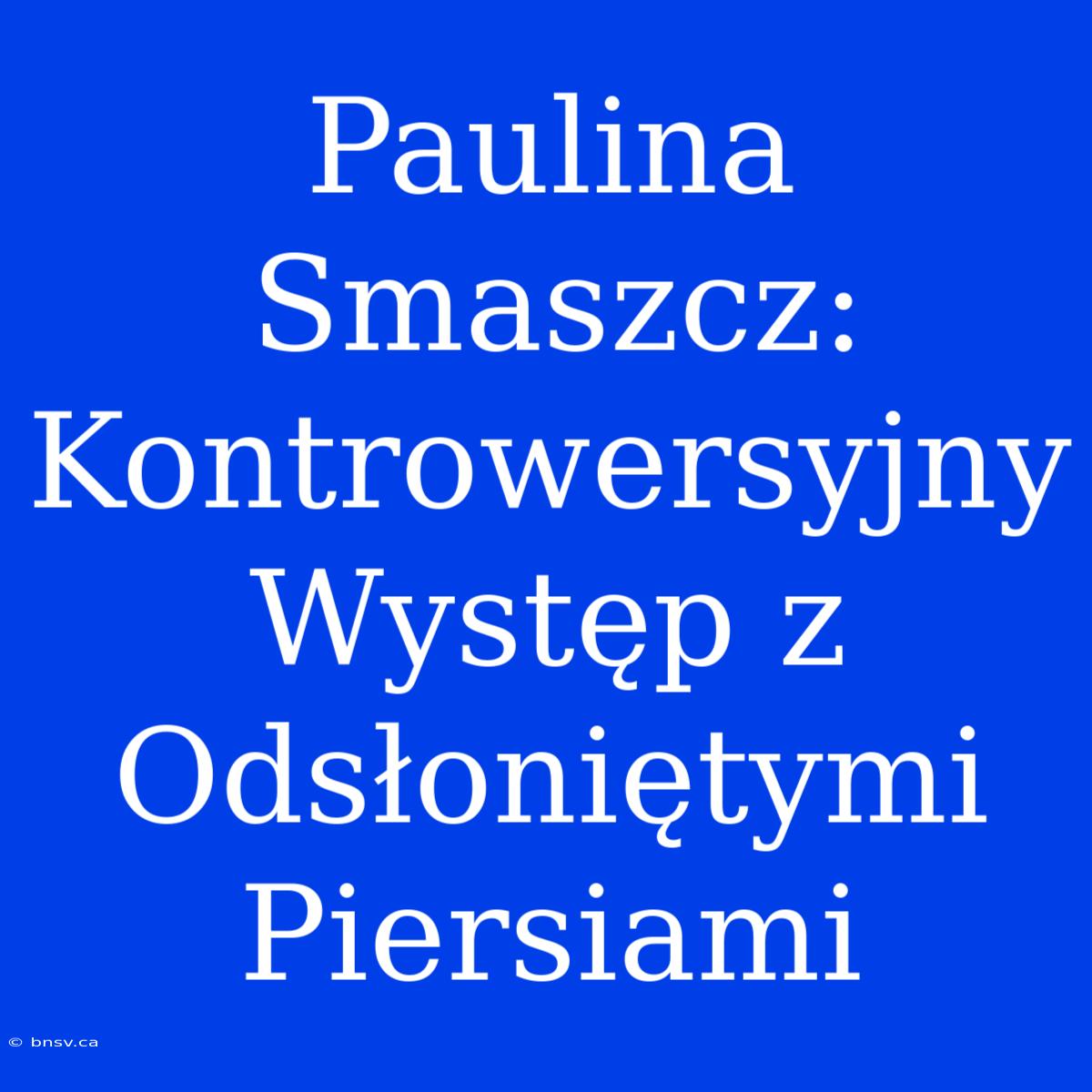 Paulina Smaszcz: Kontrowersyjny Występ z Odsłoniętymi Piersiami

© bnsv.ca